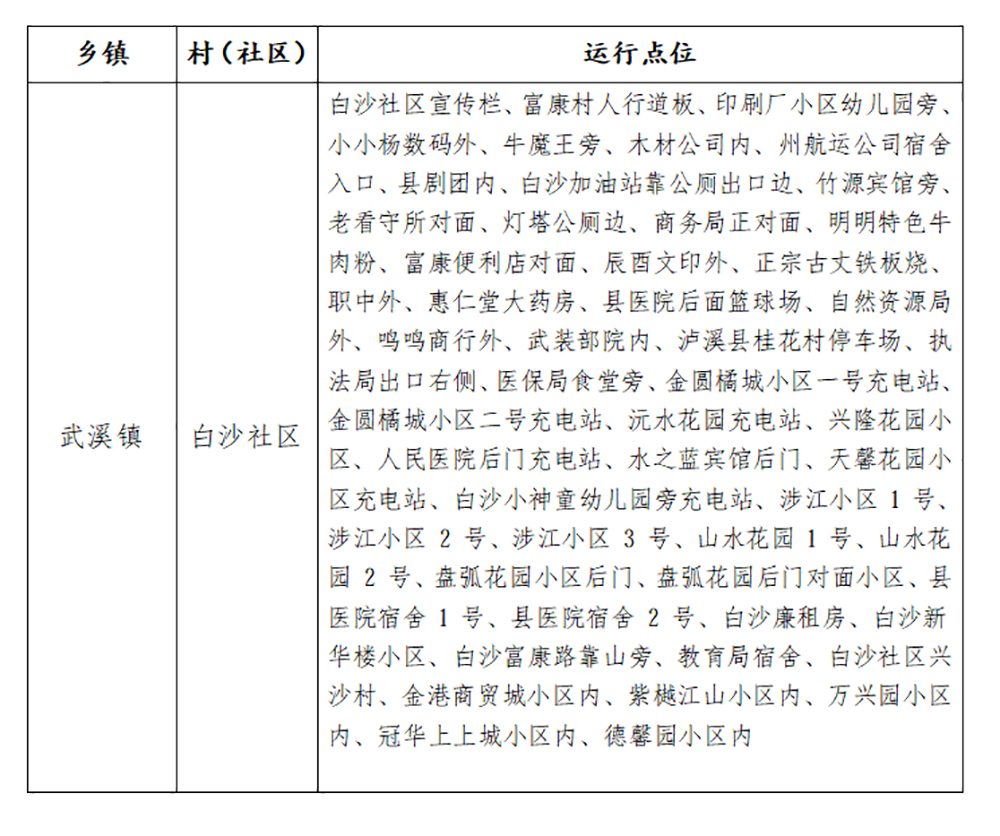 | 乡镇 | 村（社区） | 运行点位 |
|---|---|---|
| 武溪镇 | 白沙社区 | 白沙社区宣传栏、富康村人行道板、印刷厂小区幼儿园旁、小小杨数码外、牛魔王旁、木材公司内、州航运公司宿舍入口、县剧团内、白沙加油站靠公厕出口边、竹源宾馆旁、老看守所对面、灯塔公厕边、商务局正对面、明明特色牛肉粉、富康便利店对面、辰酉文印外、正宗古丈铁板烧、职中外、惠仁堂大药房、县医院后面篮球场、自然资源局外、鸣鸣商行外、武装部院内、泸溪县桂花村停车场、执法局出口右侧、医保局食堂旁、金圆橘城小区一号充电站、金圆橘城小区二号充电站、沅水花园充电站、兴隆花园小区、人民医院后门充电站、水之蓝宾馆后门、天馨花园小区充电站、白沙小神童幼儿园旁充电站、涉江小区1号、涉江小区2号、涉江小区3号、山水花园1号、山水花园2号、盘弧花园小区后门、盘弧花园后门对面小区、县医院宿舍1号、县医院宿舍2号、白沙廉租房、白沙新华楼小区、白沙富康路靠山旁、教育局宿舍、白沙社区兴沙村、金港商贸城小区内、紫樾江山小区内、万兴园小区内、冠华上上城小区内、德馨园小区内 |